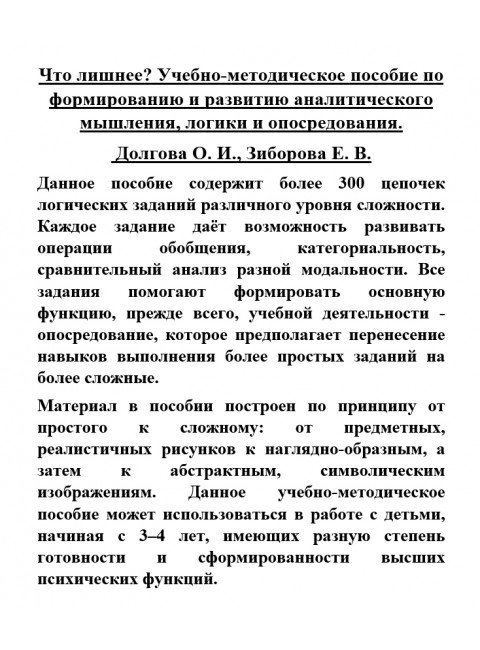 Что лишнее? Учебно-методическое пособие по формированию и развитию аналитического мышления, логики и опосредования.

Долгова О. И., Зиборова Е. В.

Данное пособие содержит более 300 цепочек логических заданий различного уровня сложности. Каждое задание даёт возможность развивать операции обобщения, категориальность, сравнительный анализ разной модальности. Все задания помогают формировать основную функцию, прежде всего, учебной деятельности - опосредование, которое предполагает перенесение навыков выполнения более простых заданий на более сложные.

Материал в пособии построен по принципу от простого к сложному: от предметных, реалистичных рисунков к наглядно-образным, а затем к абстрактным, символическим изображениям. Данное учебно-методическое пособие может использоваться в работе с детьми, начиная с 3–4 лет, имеющих разную степень готовности и сформированности высших психических функций.